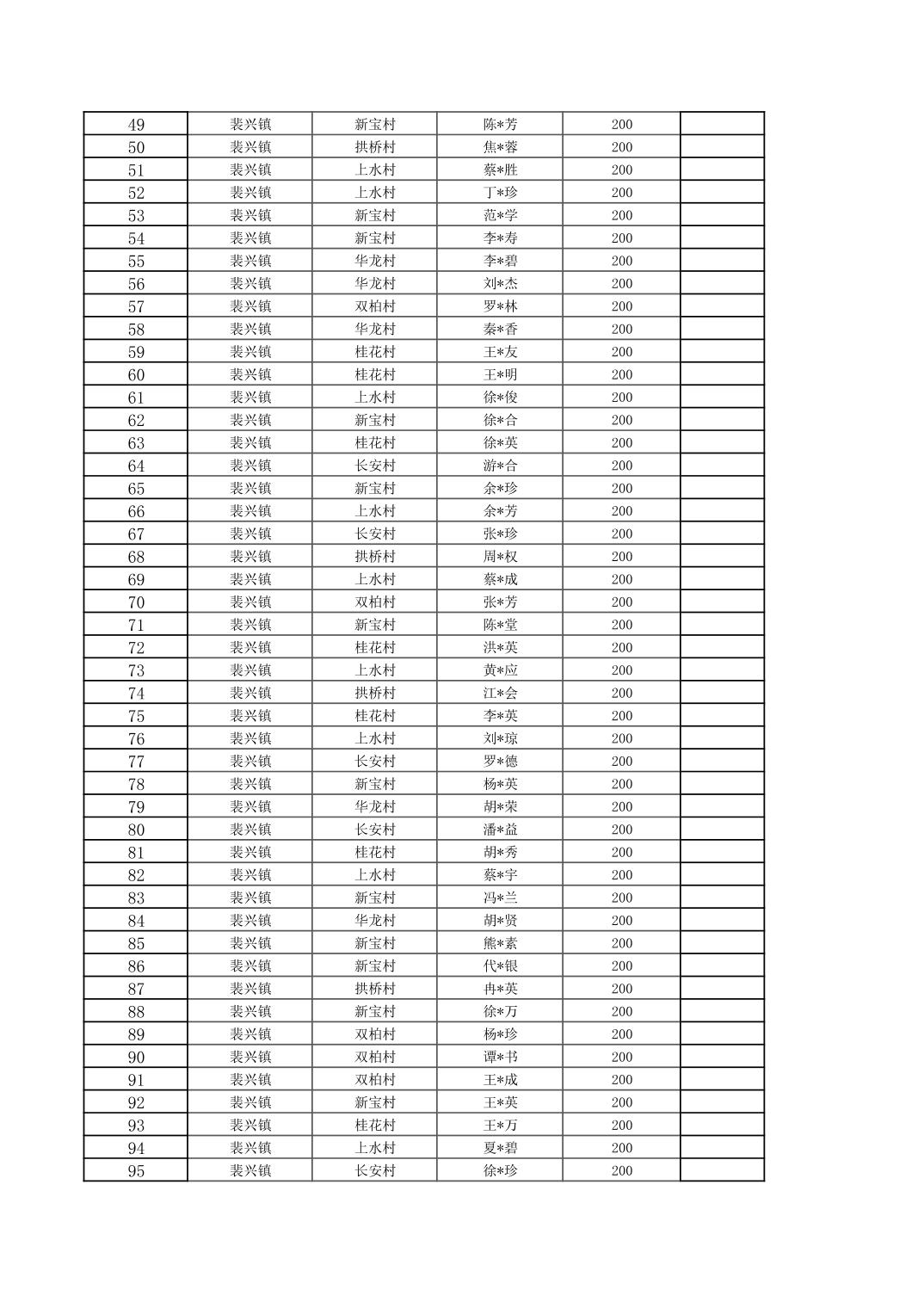 | 49 | 裴兴镇 | 新宝村 | 陈*芳 | 200 |  |
|---|---|---|---|---|---|
| 50 | 裴兴镇 | 拱桥村 | 焦*蓉 | 200 |  |
| 51 | 裴兴镇 | 上水村 | 蔡*胜 | 200 |  |
| 52 | 裴兴镇 | 上水村 | 丁*珍 | 200 |  |
| 53 | 裴兴镇 | 新宝村 | 范*学 | 200 |  |
| 54 | 裴兴镇 | 新宝村 | 李*寿 | 200 |  |
| 55 | 裴兴镇 | 华龙村 | 李*碧 | 200 |  |
| 56 | 裴兴镇 | 华龙村 | 刘*杰 | 200 |  |
| 57 | 裴兴镇 | 双柏村 | 罗*林 | 200 |  |
| 58 | 裴兴镇 | 华龙村 | 秦*香 | 200 |  |
| 59 | 裴兴镇 | 桂花村 | 王*友 | 200 |  |
| 60 | 裴兴镇 | 桂花村 | 王*明 | 200 |  |
| 61 | 裴兴镇 | 上水村 | 徐*俊 | 200 |  |
| 62 | 裴兴镇 | 新宝村 | 徐*合 | 200 |  |
| 63 | 裴兴镇 | 桂花村 | 徐*英 | 200 |  |
| 64 | 裴兴镇 | 长安村 | 游*合 | 200 |  |
| 65 | 裴兴镇 | 新宝村 | 余*珍 | 200 |  |
| 66 | 裴兴镇 | 上水村 | 余*芳 | 200 |  |
| 67 | 裴兴镇 | 长安村 | 张*珍 | 200 |  |
| 68 | 裴兴镇 | 拱桥村 | 周*权 | 200 |  |
| 69 | 裴兴镇 | 上水村 | 蔡*成 | 200 |  |
| 70 | 裴兴镇 | 双柏村 | 张*芳 | 200 |  |
| 71 | 裴兴镇 | 新宝村 | 陈*堂 | 200 |  |
| 72 | 裴兴镇 | 桂花村 | 洪*英 | 200 |  |
| 73 | 裴兴镇 | 上水村 | 黄*应 | 200 |  |
| 74 | 裴兴镇 | 拱桥村 | 江*会 | 200 |  |
| 75 | 裴兴镇 | 桂花村 | 李*英 | 200 |  |
| 76 | 裴兴镇 | 上水村 | 刘*琼 | 200 |  |
| 77 | 裴兴镇 | 长安村 | 罗*德 | 200 |  |
| 78 | 裴兴镇 | 新宝村 | 杨*英 | 200 |  |
| 79 | 裴兴镇 | 华龙村 | 胡*荣 | 200 |  |
| 80 | 裴兴镇 | 长安村 | 潘*益 | 200 |  |
| 81 | 裴兴镇 | 桂花村 | 胡*秀 | 200 |  |
| 82 | 裴兴镇 | 上水村 | 蔡*宇 | 200 |  |
| 83 | 裴兴镇 | 新宝村 | 冯*兰 | 200 |  |
| 84 | 裴兴镇 | 华龙村 | 胡*贤 | 200 |  |
| 85 | 裴兴镇 | 新宝村 | 熊*素 | 200 |  |
| 86 | 裴兴镇 | 新宝村 | 代*银 | 200 |  |
| 87 | 裴兴镇 | 拱桥村 | 冉*英 | 200 |  |
| 88 | 裴兴镇 | 新宝村 | 徐*万 | 200 |  |
| 89 | 裴兴镇 | 双柏村 | 杨*珍 | 200 |  |
| 90 | 裴兴镇 | 双柏村 | 谭*书 | 200 |  |
| 91 | 裴兴镇 | 双柏村 | 王*成 | 200 |  |
| 92 | 裴兴镇 | 新宝村 | 王*英 | 200 |  |
| 93 | 裴兴镇 | 桂花村 | 王*万 | 200 |  |
| 94 | 裴兴镇 | 上水村 | 夏*碧 | 200 |  |
| 95 | 裴兴镇 | 长安村 | 徐*珍 | 200 |  |